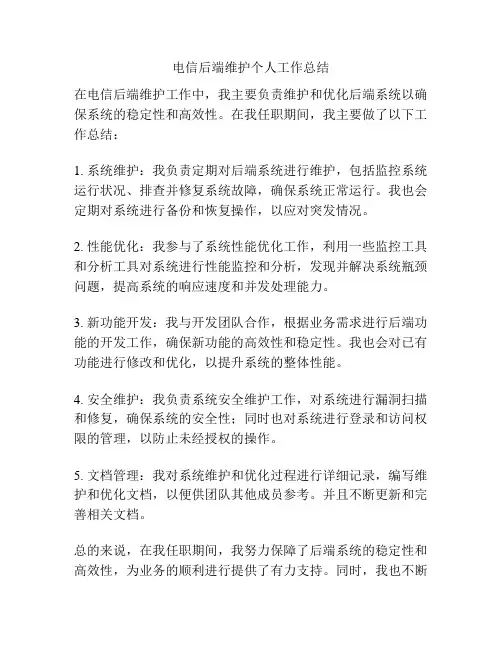 电信后端维护个人工作总结

在电信后端维护工作中，我主要负责维护和优化后端系统以确保系统的稳定性和高效性。在我任职期间，我主要做了以下工作总结：

1. 系统维护：我负责定期对后端系统进行维护，包括监控系统运行状况、排查并修复系统故障，确保系统正常运行。我也会定期对系统进行备份和恢复操作，以应对突发情况。

2. 性能优化：我参与了系统性能优化工作，利用一些监控工具和分析工具对系统进行性能监控和分析，发现并解决系统瓶颈问题，提高系统的响应速度和并发处理能力。

3. 新功能开发：我与开发团队合作，根据业务需求进行后端功能的开发工作，确保新功能的高效性和稳定性。我也会对已有功能进行修改和优化，以提升系统的整体性能。

4. 安全维护：我负责系统安全维护工作，对系统进行漏洞扫描和修复，确保系统的安全性；同时也对系统进行登录和访问权限的管理，以防止未经授权的操作。

5. 文档管理：我对系统维护和优化过程进行详细记录，编写维护和优化文档，以便供团队其他成员参考。并且不断更新和完善相关文档。

总的来说，在我任职期间，我努力保障了后端系统的稳定性和高效性，为业务的顺利进行提供了有力支持。同时，我也不断